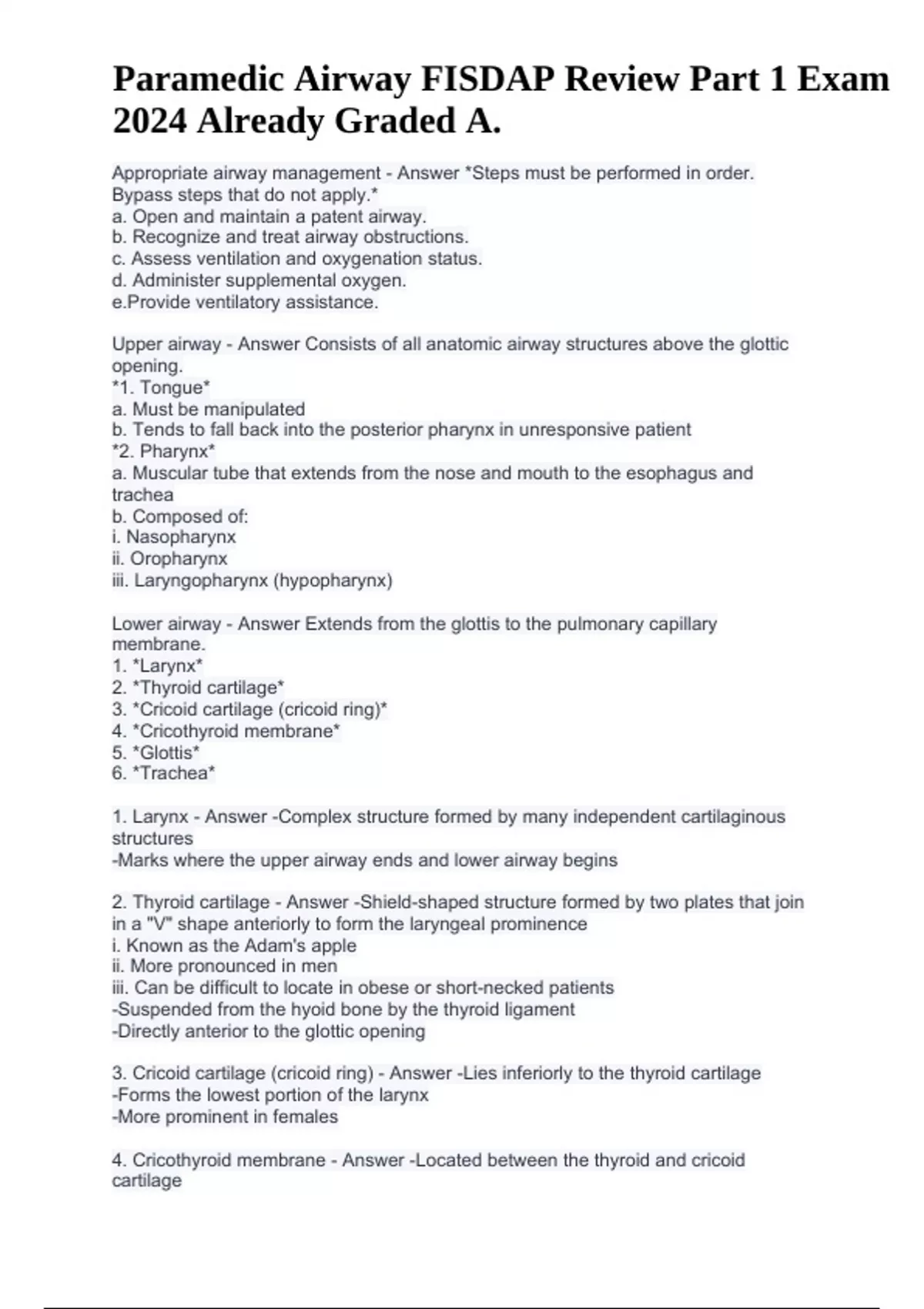 Paramedic Airway FISDAP Review Part 1 Exam 2024 Already Graded A.

Appropriate airway management - Answer *Steps must be performed in order. Bypass steps that do not apply.*
a. Open and maintain a patent airway.
b. Recognize and treat airway obstructions.
c. Assess ventilation and oxygenation status.
d. Administer supplemental oxygen.
e.Provide ventilatory assistance.

Upper airway - Answer Consists of all anatomic airway structures above the glottic opening.
*1. Tongue*
a. Must be manipulated
b. Tends to fall back into the posterior pharynx in unresponsive patient
*2. Pharynx*
a. Muscular tube that extends from the nose and mouth to the esophagus and trachea
b. Composed of:
i. Nasopharynx
ii. Oropharynx
iii. Laryngopharynx (hypopharynx)

Lower airway - Answer Extends from the glottis to the pulmonary capillary membrane.
1. *Larynx*
2. *Thyroid cartilage*
3. *Cricoid cartilage (cricoid ring)*
4. *Cricothyroid membrane*
5. *Glottis*
6. *Trachea*

1. Larynx - Answer -Complex structure formed by many independent cartilaginous structures
-Marks where the upper airway ends and lower airway begins

2. Thyroid cartilage - Answer -Shield-shaped structure formed by two plates that join in a "V" shape anteriorly to form the laryngeal prominence
i. Known as the Adam's apple
ii. More pronounced in men
iii. Can be difficult to locate in obese or short-necked patients
-Suspended from the hyoid bone by the thyroid ligament
-Directly anterior to the glottic opening

3. Cricoid cartilage (cricoid ring) - Answer -Lies inferiorly to the thyroid cartilage
-Forms the lowest portion of the larynx
-More prominent in females

4. Cricothyroid membrane - Answer -Located between the thyroid and cricoid cartilage